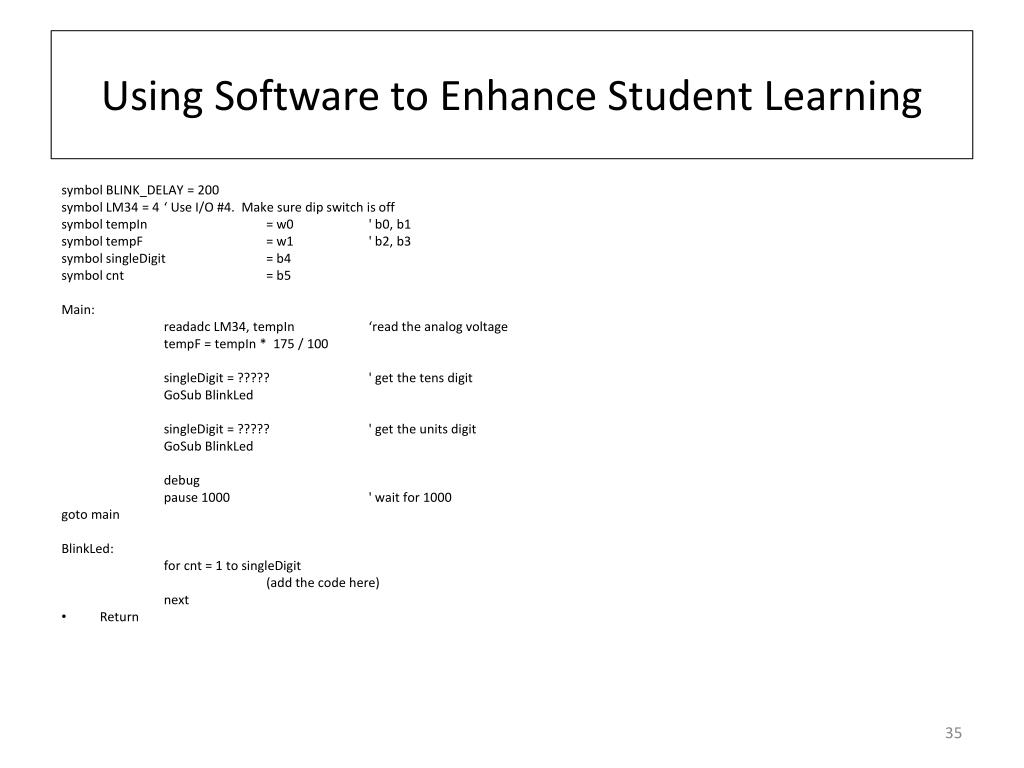 Using Software to Enhance Student Learning

symbol BLINK_DELAY = 200
symbol LM34 = 4 ‘ Use I/O #4. Make sure dip switch is off
symbol tempIn = w0 ' b0, b1
symbol tempF = w1 ' b2, b3
symbol singleDigit = b4
symbol cnt = b5

Main:
readadc LM34, tempIn ‘read the analog voltage
tempF = tempIn * 175 / 100

singleDigit = ????? ' get the tens digit
GoSub BlinkLed

singleDigit = ????? ' get the units digit
GoSub BlinkLed

debug
pause 1000 ' wait for 1000
goto main

BlinkLed:
for cnt = 1 to singleDigit
(add the code here)
next
• Return

35